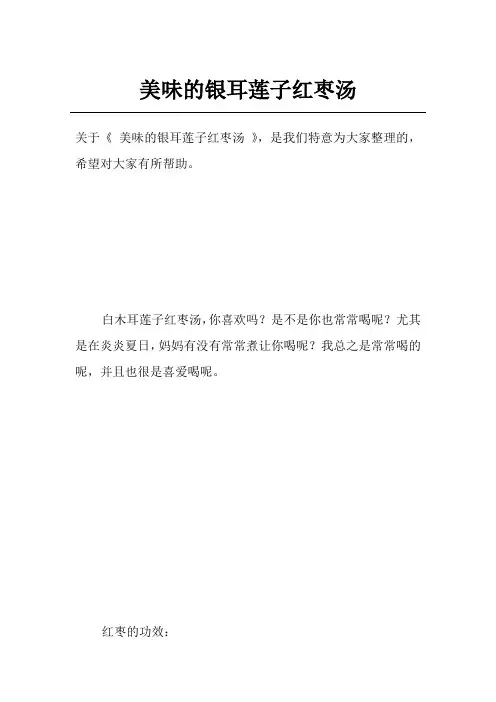 美味的银耳莲子红枣汤

关于《 美味的银耳莲子红枣汤 》，是我们特意为大家整理的，希望对大家有所帮助。

白木耳莲子红枣汤，你喜欢吗？是不是你也常常喝呢？尤其是在炎炎夏日，妈妈有没有常常煮让你喝呢？我总之是常常喝的呢，并且也很是喜爱喝呢。

红枣的功效：